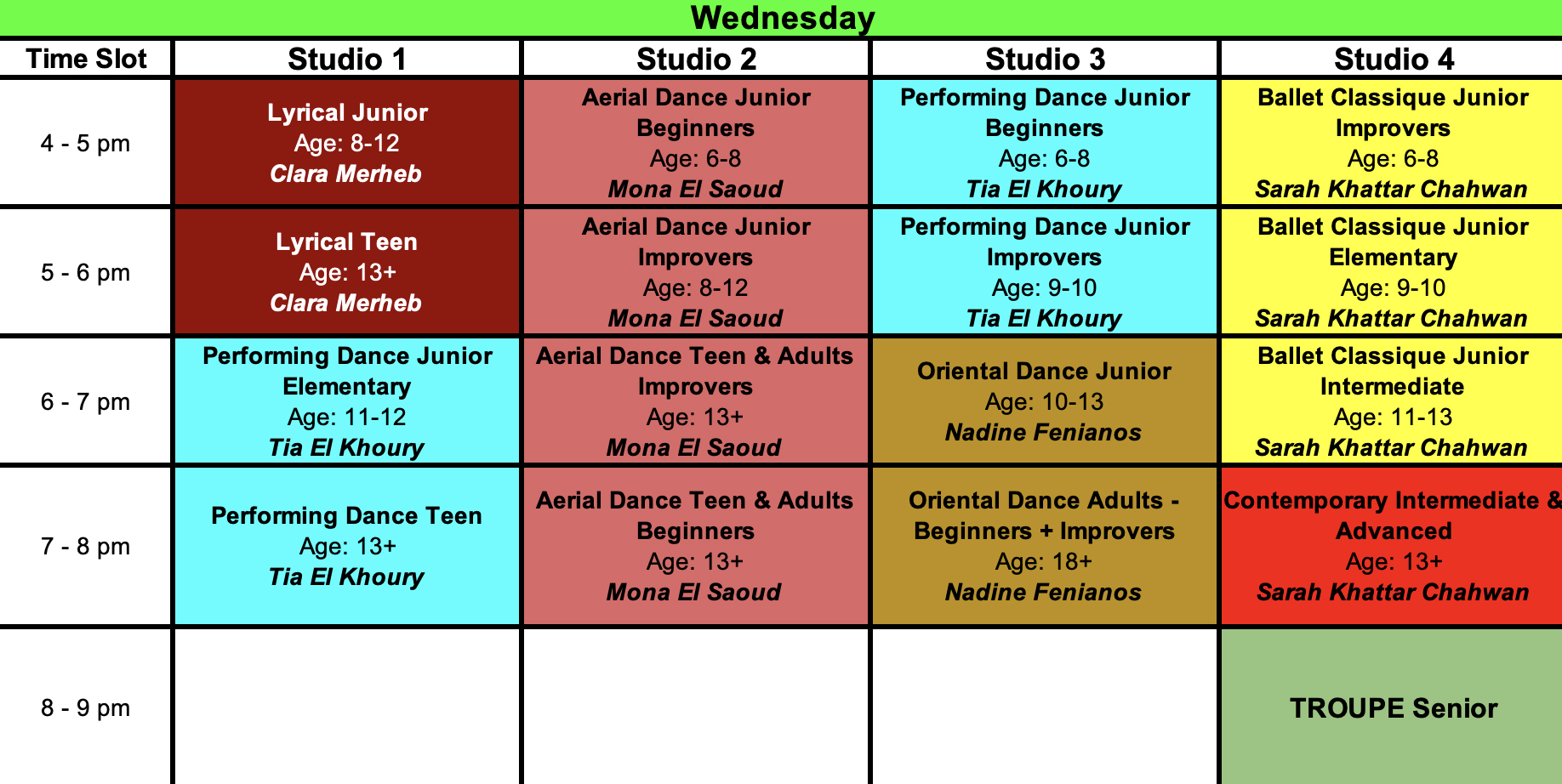 Wednesday

| Time Slot | Studio 1 | Studio 2 | Studio 3 | Studio 4 |
|---|---|---|---|---|
| 4 - 5 pm | Lyrical Junior Age: 8-12 Clara Merheb | Aerial Dance Junior Beginners Age: 6-8 Mona El Saoud | Performing Dance Junior Beginners Age: 6-8 Tia El Khoury | Ballet Classique Junior Improvers Age: 6-8 Sarah Khattar Chahwan |
| 5 - 6 pm | Lyrical Teen Age: 13+ Clara Merheb | Aerial Dance Junior Improvers Age: 8-12 Mona El Saoud | Performing Dance Junior Improvers Age: 9-10 Tia El Khoury | Ballet Classique Junior Elementary Age: 9-10 Sarah Khattar Chahwan |
| 6 - 7 pm | Performing Dance Junior Elementary Age: 11-12 Tia El Khoury | Aerial Dance Teen & Adults Improvers Age: 13+ Mona El Saoud | Oriental Dance Junior Age: 10-13 Nadine Fenianos | Ballet Classique Junior Intermediate Age: 11-13 Sarah Khattar Chahwan |
| 7 - 8 pm | Performing Dance Teen Age: 13+ Tia El Khoury | Aerial Dance Teen & Adults Beginners Age: 13+ Mona El Saoud | Oriental Dance Adults - Beginners + Improvers Age: 18+ Nadine Fenianos | Contemporary Intermediate & Advanced Age: 13+ Sarah Khattar Chahwan |
| 8 - 9 pm | | | | TROUPE Senior |